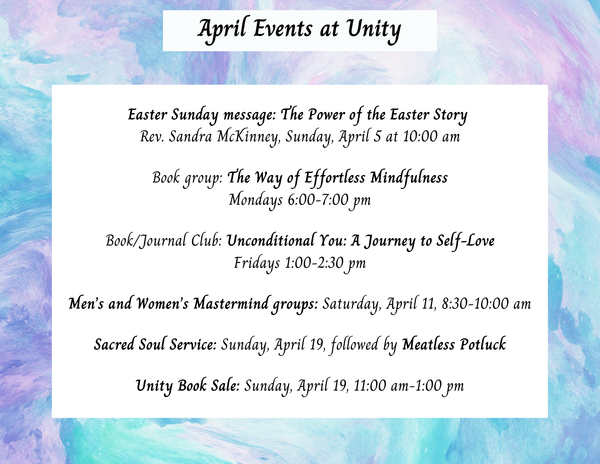 April Events at Unity

Easter Sunday message: The Power of the Easter Story
Rev. Sandra McKinney, Sunday, April 5 at 10:00 am

Book group: The Way of Effortless Mindfulness
Mondays 6:00-7:00 pm

Book/Journal Club: Unconditional You: A Journey to Self-Love
Fridays 1:00-2:30 pm

Men's and Women's Mastermind groups: Saturday, April 11, 8:30-10:00 am

Sacred Soul Service: Sunday, April 19, followed by Meatless Potluck

Unity Book Sale: Sunday, April 19, 11:00 am-1:00 pm